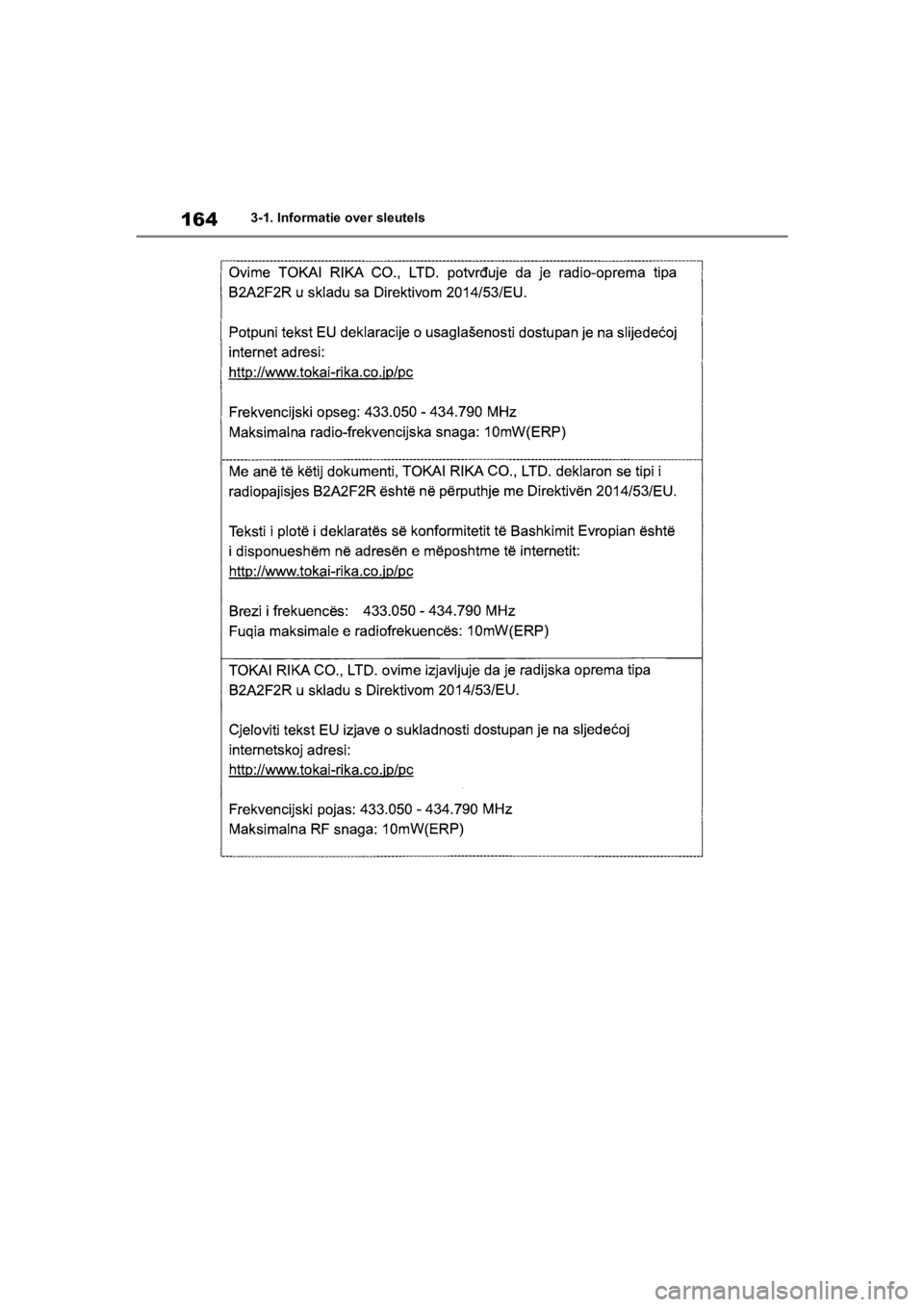 164 3-1. Informatie over sleutels

Ovime TOKAI RIKA CO., LTD. potvrđuje da je radio-oprema tipa B2A2F2R u skladu sa Direktivom 2014/53/EU.

Potpuni tekst EU deklaracije o usaglašenosti dostupan je na slijedećoj internet adresi:
http://www.tokai-rika.co.jp/pc

Frekvencijski opseg: 433.050 - 434.790 MHz
Maksimalna radio-frekvencijska snaga: 10mW(ERP)

Me anë të këtij dokumenti, TOKAI RIKA CO., LTD. deklaron se tipi i radiopajisjes B2A2F2R është në përputhje me Direktivën 2014/53/EU.

Teksti i plotë i deklaratës së konformitetit të Bashkimit Evropian është i disponueshëm në adresën e mëposhtme të internetit:
http://www.tokai-rika.co.jp/pc

Brezi i frekuencës: 433.050 - 434.790 MHz
Fuqia maksimale e radiofrekuencës: 10mW(ERP)

TOKAI RIKA CO., LTD. ovime izjavljuje da je radijska oprema tipa B2A2F2R u skladu s Direktivom 2014/53/EU.

Cjeloviti tekst EU izjave o sukladnosti dostupan je na sljedećoj internetskoj adresi:
http://www.tokai-rika.co.jp/pc

Frekvencijski pojas: 433.050 - 434.790 MHz
Maksimalna RF snaga: 10mW(ERP)

carmanualsonline.info